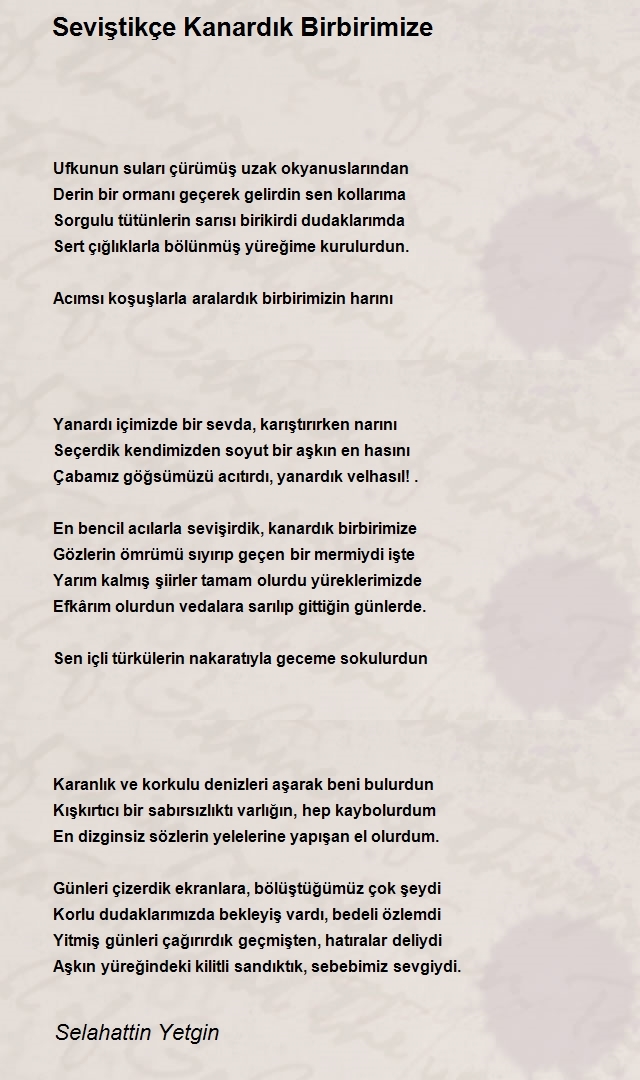 Seviştikçe Kanardık Birbirimize

Ufkunun suları çürümüş uzak okyanuslarından
Derin bir ormanı geçerek gelirdin sen kollarıma
Sorgulu tütünlerin sarısı birikirdi dudaklarımda
Sert çığlıklarla bölünmüş yüreğime kurulurdun.

Acımsı koşuşlarla aralardık birbirimizin harını

Yanardı içimizde bir sevda, karıştırırken narını
Seçerdik kendimizden soyut bir aşkın en hasını
Çabamız göğsümüzü acıtırdı, yanardık velhasıl! .

En bencil acılarla sevişirdik, kanardık birbirimize
Gözlerin ömrümü sıyırıp geçen bir mermiydi işte
Yarım kalmış şiirler tamam olurdu yüreklerimizde
Efkârım olurdun vedalara sarılıp gittiğin günlerde.

Sen içli türkülerin nakaratıyla geceme sokulurdun

Karanlık ve korkulu denizleri aşarak beni bulurdun
Kışkırtıcı bir sabırsızlıktı varlığın, hep kaybolurdum
En dizginsiz sözlerin yelelerine yapışan el olurdum.

Günleri çizerdik ekranlara, bölüştüğümüz çok şeydi
Korlu dudaklarımızda bekleyiş vardı, bedeli özlemdi
Yitmiş günleri çağırırdık geçmişten, hatıralar deliydi
Aşkın yüreğindeki kilitli sandıktık, sebebimiz sevgiydi.

Selahattin Yetgin